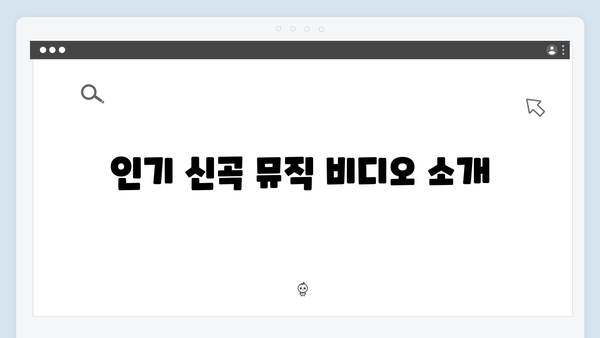 인기 신곡 뮤직 비디오 소개